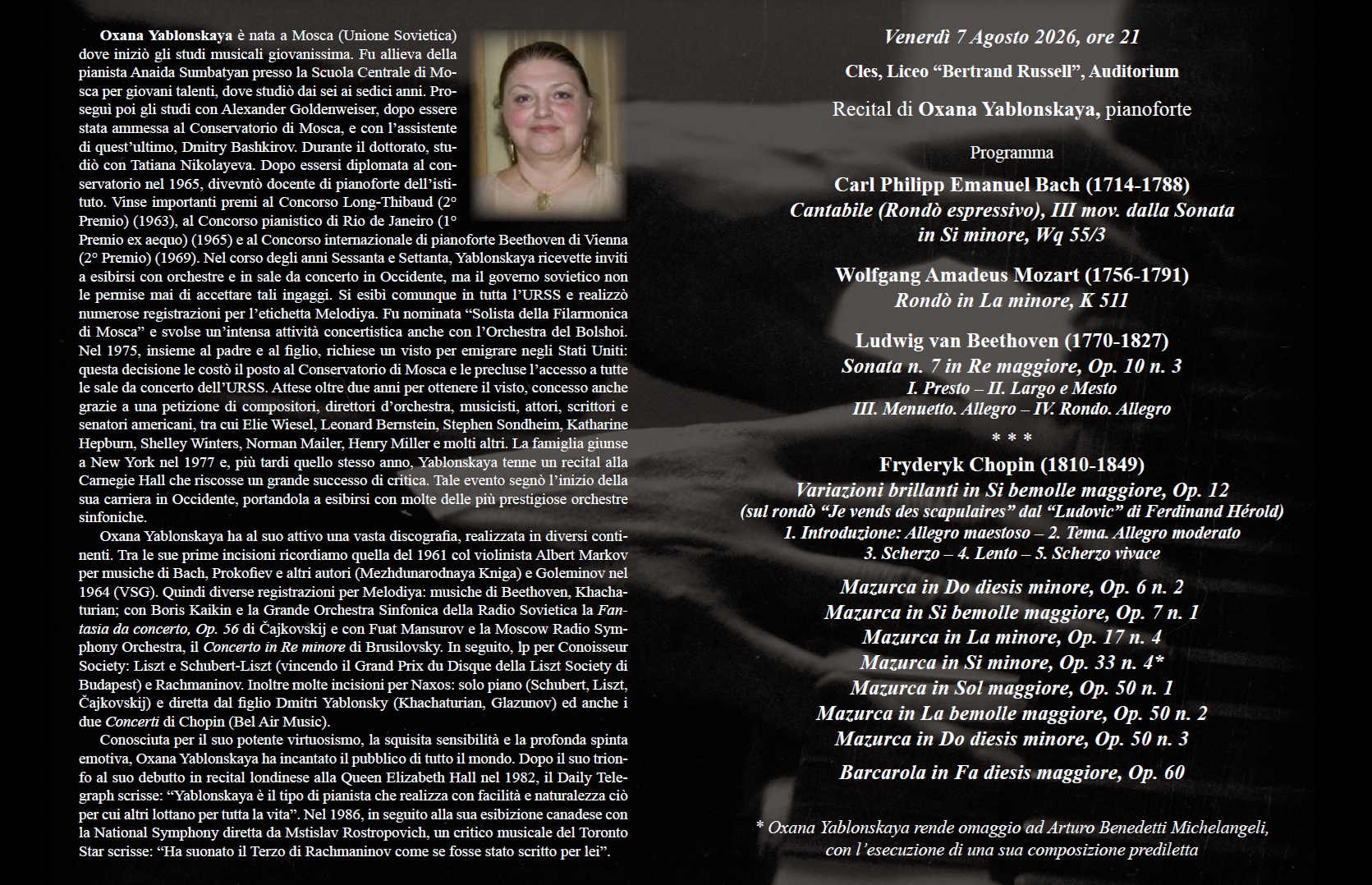 Oxana Yablonskaya è nata a Mosca (Unione Sovietica) dove iniziò gli studi musicali giovanissima. Fu allieva della pianista Anaida Sumbatyan presso la Scuola Centrale di Mosca per giovani talenti, dove studiò dai sei ai sedici anni. Proseguì poi gli studi con Alexander Goldenweiser, dopo essere stata ammessa al Conservatorio di Mosca, e con l'assistente di quest'ultimo, Dmitry Bashkirov. Durante il dottorato, studiò con Tatiana Nikolayeva. Dopo essersi diplomata al conservatorio nel 1965, divevntò docente di pianoforte dell'istituto. Vinse importanti premi al Concorso Long-Thibaud (2° Premio) (1963), al Concorso pianistico di Rio de Janeiro (1° Premio ex aequo) (1965) e al Concorso internazionale di pianoforte Beethoven di Vienna (2° Premio) (1969). Nel corso degli anni Sessanta e Settanta, Yablonskaya ricevette inviti a esibirsi con orchestre e in sale da concerto in Occidente, ma il governo sovietico non le permise mai di accettare tali ingaggi. Si esibì comunque in tutta l'URSS e realizzò numerose registrazioni per l'etichetta Melodiya. Fu nominata "Solista della Filarmonica di Mosca" e svolse un'intensa attività concertistica anche con l'Orchestra del Bolshoi. Nel 1975, insieme al padre e al figlio, richiese un visto per emigrare negli Stati Uniti: questa decisione le costò il posto al Conservatorio di Mosca e le precluse l'accesso a tutte le sale da concerto dell'URSS. Attese oltre due anni per ottenere il visto, concesso anche grazie a una petizione di compositori, direttori d'orchestra, musicisti, attori, scrittori e senatori americani, tra cui Elie Wiesel, Leonard Bernstein, Stephen Sondheim, Katharine Hepburn, Shelley Winters, Norman Mailer, Henry Miller e molti altri. La famiglia giunse a New York nel 1977 e, più tardi quello stesso anno, Yablonskaya tenne un recital alla Carnegie Hall che riscosse un grande successo di critica. Tale evento segnò l'inizio della sua carriera in Occidente, portandola a esibirsi con molte delle più prestigiose orchestre sinfoniche.

Oxana Yablonskaya ha al suo attivo una vasta discografia, realizzata in diversi continenti. Tra le sue prime incisioni ricordiamo quella del 1961 col violinista Albert Markov per musiche di Bach, Prokofiev e altri autori (Mezhdunarodnaya Kniga) e Goleminov nel 1964 (VSG). Quindi diverse registrazioni per Melodiya: musiche di Beethoven, Khachaturian; con Boris Kaikin e la Grande Orchestra Sinfonica della Radio Sovietica la Fantasia da concerto, Op. 56 di Čajkovskij e con Fuat Mansurov e la Moscow Radio Symphony Orchestra, il Concerto in Re minore di Brusilovsky. In seguito, lp per Conoisseur Society: Liszt e Schubert-Liszt (vincendo il Grand Prix du Disque della Liszt Society di Budapest) e Rachmaninov. Inoltre molte incisioni per Naxos: solo piano (Schubert, Liszt, Čajkovskij) e diretta dal figlio Dmitri Yablonsky (Khachaturian, Glazunov) ed anche i due Concerti di Chopin (Bel Air Music).

Conosciuta per il suo potente virtuosismo, la squisita sensibilità e la profonda spinta emotiva, Oxana Yablonskaya ha incantato il pubblico di tutto il mondo. Dopo il suo trionfo al suo debutto in recital londinese alla Queen Elizabeth Hall nel 1982, il Daily Telegraph scrisse: "Yablonskaya è il tipo di pianista che realizza con facilità e naturalezza ciò per cui altri lottano per tutta la vita". Nel 1986, in seguito alla sua esibizione canadese con la National Symphony diretta da Mstislav Rostropovich, un critico musicale del Toronto Star scrisse: "Ha suonato il Terzo di Rachmaninov come se fosse stato scritto per lei".

Venerdì 7 Agosto 2026, ore 21

Cles, Liceo "Bertrand Russell", Auditorium

Recital di Oxana Yablonskaya, pianoforte

Programma

Carl Philipp Emanuel Bach (1714-1788)
Cantabile (Rondò espressivo), III mov. dalla Sonata in Si minore, Wq 55/3

Wolfgang Amadeus Mozart (1756-1791)
Rondò in La minore, K 511

Ludwig van Beethoven (1770-1827)
Sonata n. 7 in Re maggiore, Op. 10 n. 3
I. Presto – II. Largo e Mesto
III. Menuetto. Allegro – IV. Rondo. Allegro

* * *

Fryderyk Chopin (1810-1849)
Variazioni brillanti in Si bemolle maggiore, Op. 12
(sul rondò "Je vends des scapulaires" dal "Ludovic" di Ferdinand Hérold)
1. Introduzione: Allegro maestoso – 2. Tema. Allegro moderato
3. Scherzo – 4. Lento – 5. Scherzo vivace

Mazurca in Do diesis minore, Op. 6 n. 2
Mazurca in Si bemolle maggiore, Op. 7 n. 1
Mazurca in La minore, Op. 17 n. 4
Mazurca in Si minore, Op. 33 n. 4*
Mazurca in Sol maggiore, Op. 50 n. 1
Mazurca in La bemolle maggiore, Op. 50 n. 2
Mazurca in Do diesis minore, Op. 50 n. 3

Barcarola in Fa diesis maggiore, Op. 60

* Oxana Yablonskaya rende omaggio ad Arturo Benedetti Michelangeli, con l'esecuzione di una sua composizione prediletta